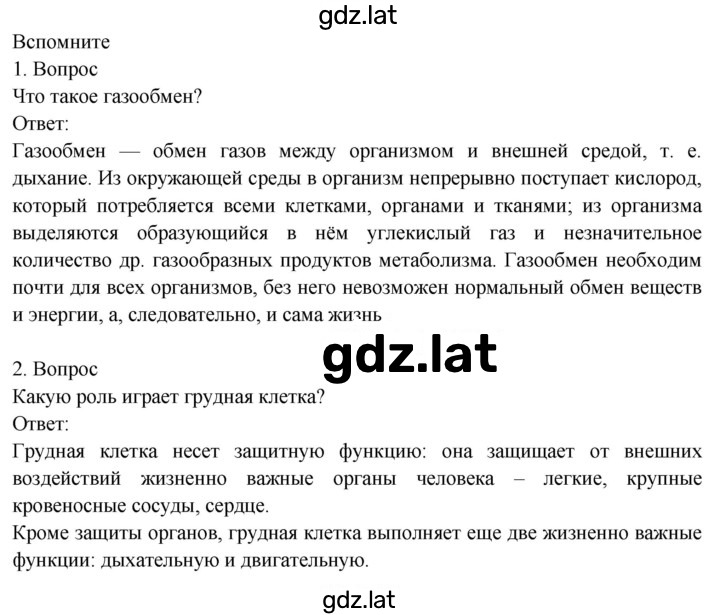 gdz.lat

Вспомните
1. Вопрос
Что такое газообмен?
Ответ:
Газообмен — обмен газов между организмом и внешней средой, т. е. дыхание. Из окружающей среды в организм непрерывно поступает кислород, который потребляется всеми клетками, органами и тканями; из организма выделяются образующийся в нём углекислый газ и незначительное количество др. газообразных продуктов метаболизма. Газообмен необходим почти для всех организмов, без него невозможен нормальный обмен веществ и энергии, а, следовательно, и сама жизнь

gdz.lat

2. Вопрос
Какую роль играет грудная клетка?
Ответ:
Грудная клетка несет защитную функцию: она защищает от внешних воздействий жизненно важные органы человека – легкие, крупные кровеносные сосуды, сердце.
Кроме защиты органов, грудная клетка выполняет еще две жизненно важные функции: дыхательную и двигательную.

gdz.lat